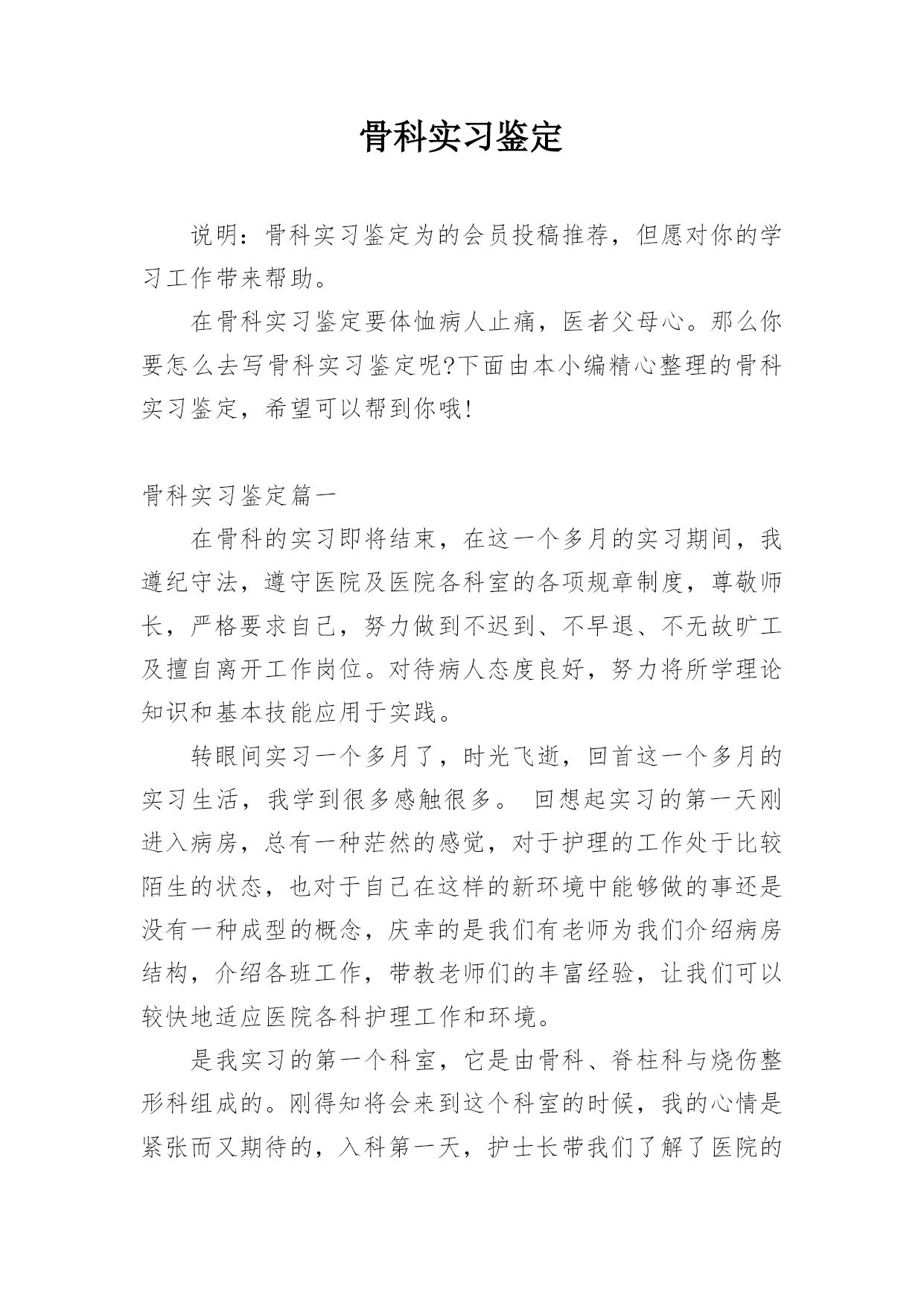 骨科实习鉴定

说明：骨科实习鉴定为的会员投稿推荐，但愿对你的学习工作带来帮助。

在骨科实习鉴定要体恤病人止痛，医者父母心。那么你要怎么去写骨科实习鉴定呢?下面由本小编精心整理的骨科实习鉴定，希望可以帮到你哦!

骨科实习鉴定篇一

在骨科的实习即将结束，在这一个多月的实习期间，我遵纪守法，遵守医院及医院各科室的各项规章制度，尊敬师长，严格要求自己，努力做到不迟到、不早退、不无故旷工及擅自离开工作岗位。对待病人态度良好，努力将所学理论知识和基本技能应用于实践。

转眼间实习一个多月了，时光飞逝，回首这一个多月的实习生活，我学到很多感触很多。 回想起实习的第一天刚进入病房，总有一种茫然的感觉，对于护理的工作处于比较陌生的状态，也对于自己在这样的新环境中能够做的事还是没有一种成型的概念，庆幸的是我们有老师为我们介绍病房结构，介绍各班工作，带教老师们的丰富经验，让我们可以较快地适应医院各科护理工作和环境。

是我实习的第一个科室，它是由骨科、脊柱科与烧伤整形科组成的。刚得知将会来到这个科室的时候，我的心情是紧张而又期待的，入科第一天，护士长带我们了解了医院的